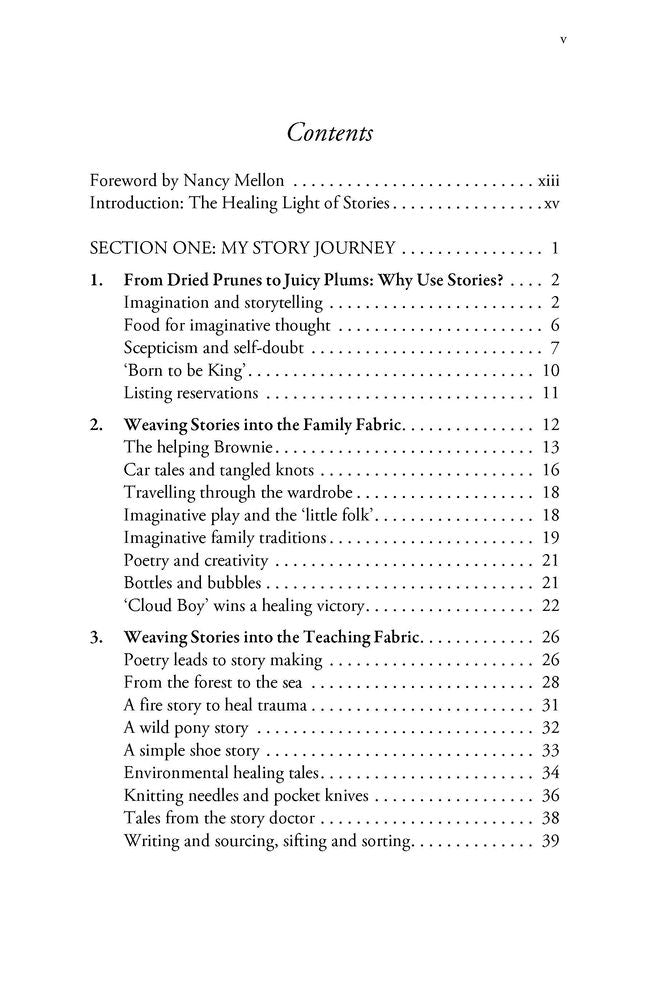 v

Contents

Foreword by Nancy Mellon xiii
Introduction: The Healing Light of Stories xv

SECTION ONE: MY STORY JOURNEY 1

1. From Dried Prunes to Juicy Plums: Why Use Stories? 2
Imagination and storytelling 2
Food for imaginative thought 6
Scepticism and self-doubt 7
'Born to be King' 10
Listing reservations 11

2. Weaving Stories into the Family Fabric 12
The helping Brownie 13
Car tales and tangled knots 16
Travelling through the wardrobe 18
Imaginative play and the 'little folk' 18
Imaginative family traditions 19
Poetry and creativity 21
Bottles and bubbles 21
'Cloud Boy' wins a healing victory 22

3. Weaving Stories into the Teaching Fabric 26
Poetry leads to story making 26
From the forest to the sea 28
A fire story to heal trauma 31
A wild pony story 32
A simple shoe story 33
Environmental healing tales 34
Knitting needles and pocket knives 36
Tales from the story doctor 38
Writing and sourcing, sifting and sorting 39